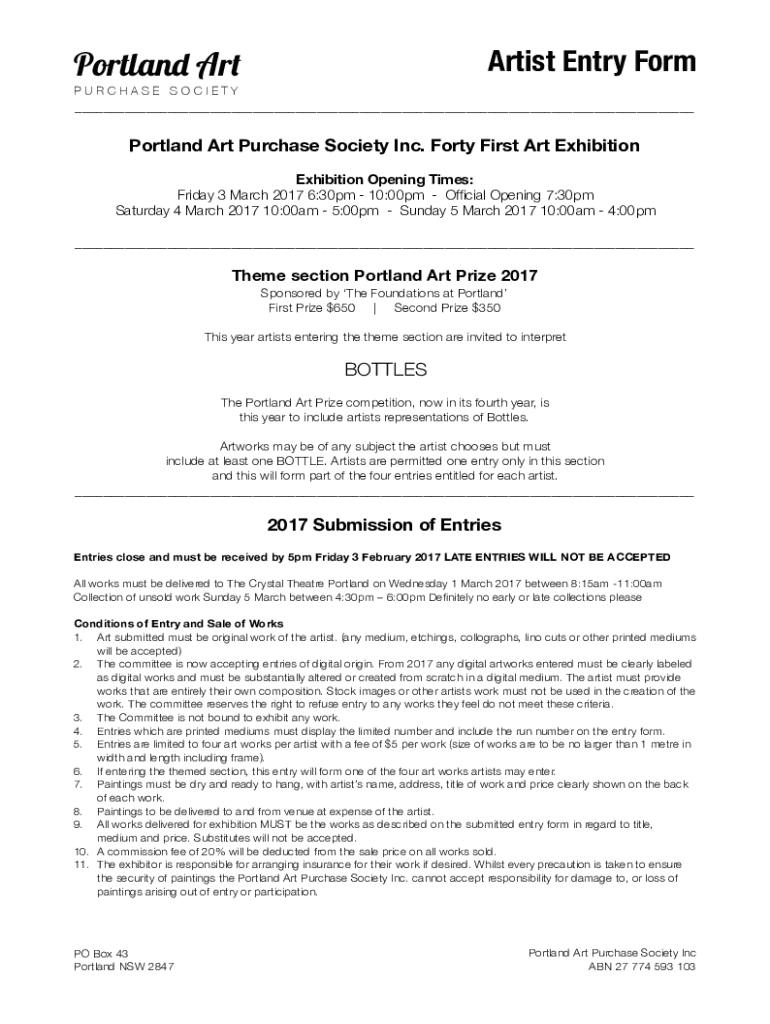 Portland Art
PURCHASE SOCIETY

Artist Entry Form

Portland Art Purchase Society Inc. Forty First Art Exhibition

Exhibition Opening Times:
Friday 3 March 2017 6:30pm - 10:00pm - Official Opening 7:30pm
Saturday 4 March 2017 10:00am - 5:00pm - Sunday 5 March 2017 10:00am - 4:00pm

Theme section Portland Art Prize 2017
Sponsored by 'The Foundations at Portland'
First Prize $650 | Second Prize $350

This year artists entering the theme section are invited to interpret

BOTTLES

The Portland Art Prize competition, now in its fourth year, is this year to include artists representations of Bottles.

Artworks may be of any subject the artist chooses but must include at least one BOTTLE. Artists are permitted one entry only in this section and this will form part of the four entries entitled for each artist.

2017 Submission of Entries

Entries close and must be received by 5pm Friday 3 February 2017 LATE ENTRIES WILL NOT BE ACCEPTED

All works must be delivered to The Crystal Theatre Portland on Wednesday 1 March 2017 between 8:15am -11:00am
Collection of unsold work Sunday 5 March between 4:30pm – 6:00pm Definitely no early or late collections please

Conditions of Entry and Sale of Works
1. Art submitted must be original work of the artist. (any medium, etchings, collographs, lino cuts or other printed mediums will be accepted)
2. The committee is now accepting entries of digital origin. From 2017 any digital artworks entered must be clearly labeled as digital works and must be substantially altered or created from scratch in a digital medium. The artist must provide works that are entirely their own composition. Stock images or other artists work must not be used in the creation of the work. The committee reserves the right to refuse entry to any works they feel do not meet these criteria.
3. The Committee is not bound to exhibit any work.
4. Entries which are printed mediums must display the limited number and include the run number on the entry form.
5. Entries are limited to four art works per artist with a fee of $5 per work (size of works are to be no larger than 1 metre in width and length including frame).
6. If entering the themed section, this entry will form one of the four art works artists may enter.
7. Paintings must be dry and ready to hang, with artist's name, address, title of work and price clearly shown on the back of each work.
8. Paintings to be delivered to and from venue at expense of the artist.
9. All works delivered for exhibition MUST be the works as described on the submitted entry form in regard to title, medium and price. Substitutes will not be accepted.
10. A commission fee of 20% will be deducted from the sale price on all works sold.
11. The exhibitor is responsible for arranging insurance for their work if desired. Whilst every precaution is taken to ensure the security of paintings the Portland Art Purchase Society Inc. cannot accept responsibility for damage to, or loss of paintings arising out of entry or participation.

PO Box 43
Portland NSW 2847

Portland Art Purchase Society Inc
ABN 27 774 593 103